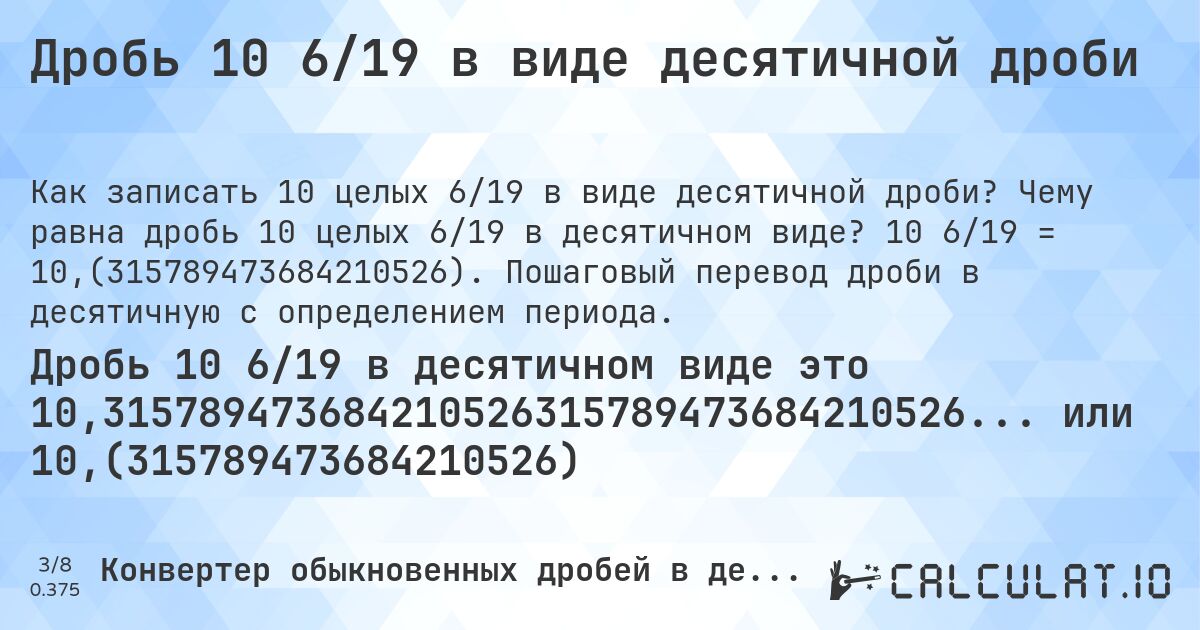 Дробь 10 6/19 в виде десятичной дроби

Как записать 10 целых 6/19 в виде десятичной дроби? Чему равна дробь 10 целых 6/19 в десятичном виде? 10 6/19 = 10,(315789473684210526). Пошаговый перевод дроби в десятичную с определением периода.

Дробь 10 6/19 в десятичном виде это 10,315789473684210526315789473684210526... или 10,(315789473684210526)

3/8
0.375

Конвертер обыкновенных дробей в де...

CALCULAT.IO